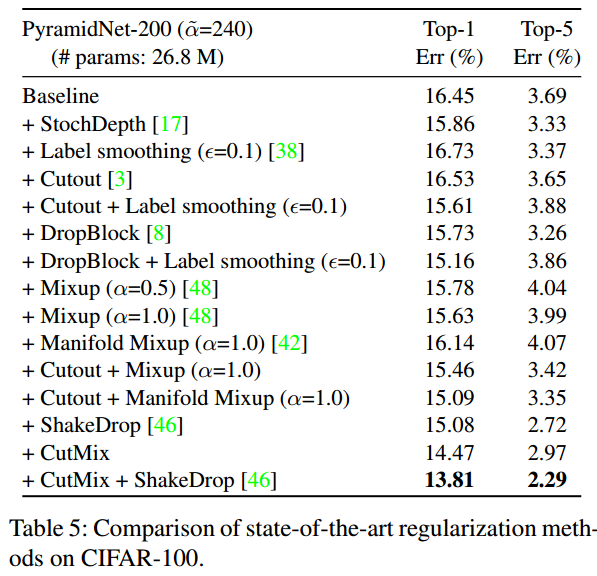 | PyramidNet-200 ($\tilde{\alpha}$=240) (# params: 26.8 M) | Top-1 Err (%) | Top-5 Err (%) |
|---|---|---|
| Baseline | 16.45 | 3.69 |
| + StochDepth [17] | 15.86 | 3.33 |
| + Label smoothing ($\epsilon$=0.1) [38] | 16.73 | 3.37 |
| + Cutout [3] | 16.53 | 3.65 |
| + Cutout + Label smoothing ($\epsilon$=0.1) | 15.61 | 3.88 |
| + DropBlock [8] | 15.73 | 3.26 |
| + DropBlock + Label smoothing ($\epsilon$=0.1) | 15.16 | 3.86 |
| + Mixup ($\alpha$=0.5) [48] | 15.78 | 4.04 |
| + Mixup ($\alpha$=1.0) [48] | 15.63 | 3.99 |
| + Manifold Mixup ($\alpha$=1.0) [42] | 16.14 | 4.07 |
| + Cutout + Mixup ($\alpha$=1.0) | 15.46 | 3.42 |
| + Cutout + Manifold Mixup ($\alpha$=1.0) | 15.09 | 3.35 |
| + ShakeDrop [46] | 15.08 | 2.72 |
| + CutMix | 14.47 | 2.97 |
| + CutMix + ShakeDrop [46] | **13.81** | **2.29** |

Table 5: Comparison of state-of-the-art regularization methods on CIFAR-100.